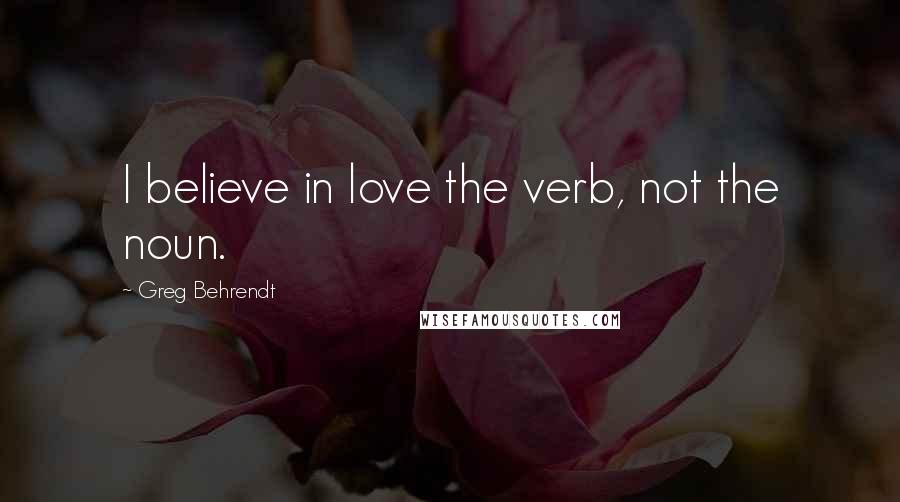 I believe in love the verb, not the noun.

~ Greg Behrendt

WISEFAMOUSQUOTES.COM